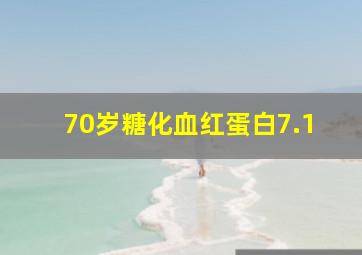 70岁糖化血红蛋白7.1